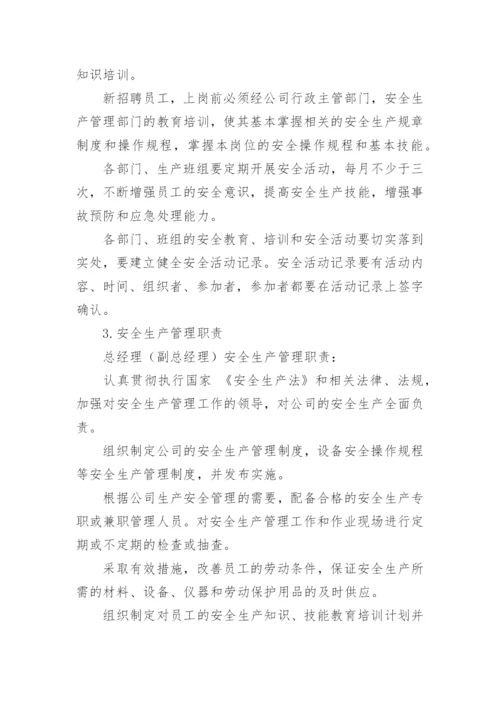 知识培训。

新招聘员工，上岗前必须经公司行政主管部门，安全生产管理部门的教育培训，使其基本掌握相关的安全生产规章制度和操作规程，掌握本岗位的安全操作规程和基本技能。

各部门、生产班组要定期开展安全活动，每月不少于三次，不断增强员工的安全意识，提高安全生产技能，增强事故预防和应急处理能力。

各部门、班组的安全教育、培训和安全活动要切实落到实处，要建立健全安全活动记录。安全活动记录要有活动内容、时间、组织者、参加者，参加者都要在活动记录上签字确认。

3.安全生产管理职责

总经理（副总经理）安全生产管理职责：

认真贯彻执行国家 《安全生产法》和相关法律、法规，加强对安全生产管理工作的领导，对公司的安全生产全面负责。

组织制定公司的安全生产管理制度，设备安全操作规程等安全生产管理制度，并发布实施。

根据公司生产安全管理的需要，配备合格的安全生产专职或兼职管理人员。对安全生产管理工作和作业现场进行定期或不定期的检查或抽查。

采取有效措施，改善员工的劳动条件，保证安全生产所需的材料、设备、仪器和劳动保护用品的及时供应。

组织制定对员工的安全生产知识、技能教育培训计划并